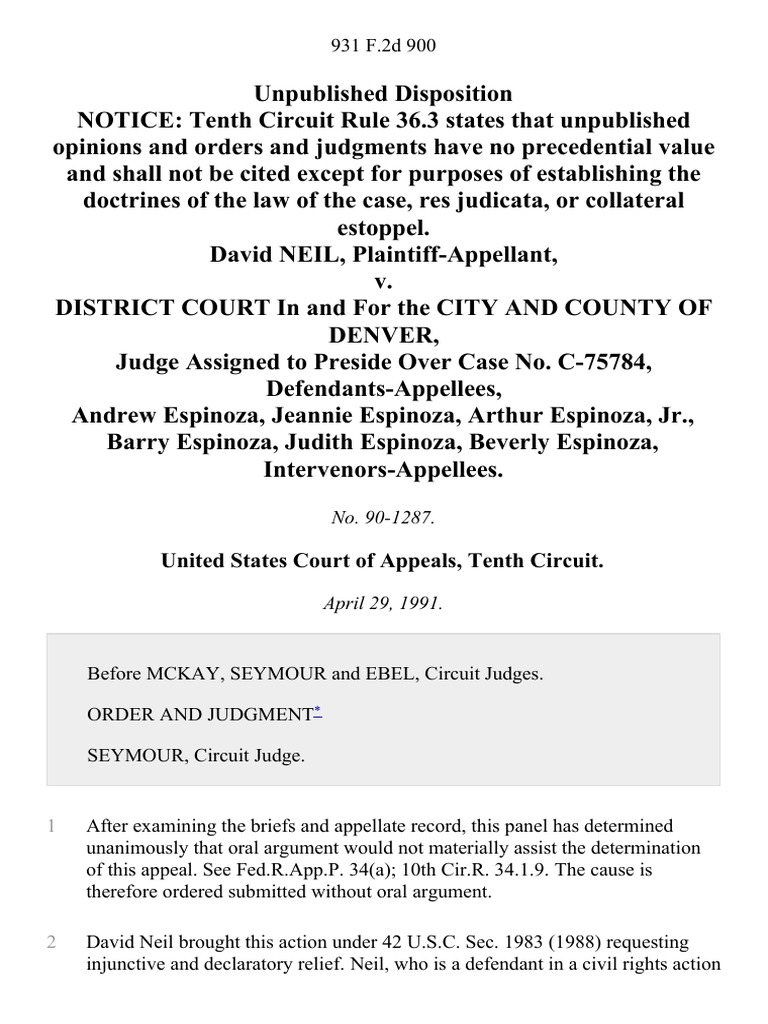 931 F.2d 900

Unpublished Disposition
NOTICE: Tenth Circuit Rule 36.3 states that unpublished opinions and orders and judgments have no precedential value and shall not be cited except for purposes of establishing the doctrines of the law of the case, res judicata, or collateral estoppel.
David NEIL, Plaintiff-Appellant,
v.
DISTRICT COURT In and For the CITY AND COUNTY OF DENVER,
Judge Assigned to Preside Over Case No. C-75784, Defendants-Appellees,
Andrew Espinoza, Jeannie Espinoza, Arthur Espinoza, Jr., Barry Espinoza, Judith Espinoza, Beverly Espinoza, Intervenors-Appellees.

No. 90-1287.

United States Court of Appeals, Tenth Circuit.

April 29, 1991.

Before MCKAY, SEYMOUR and EBEL, Circuit Judges.

ORDER AND JUDGMENT*

SEYMOUR, Circuit Judge.

1 After examining the briefs and appellate record, this panel has determined unanimously that oral argument would not materially assist the determination of this appeal. See Fed.R.App.P. 34(a); 10th Cir.R. 34.1.9. The cause is therefore ordered submitted without oral argument.

2 David Neil brought this action under 42 U.S.C. Sec. 1983 (1988) requesting injunctive and declaratory relief. Neil, who is a defendant in a civil rights action